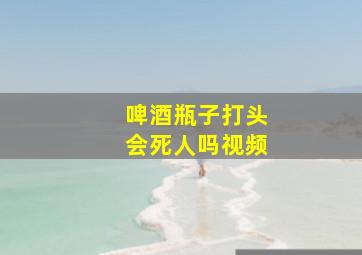 啤酒瓶子打头
会死人吗视频